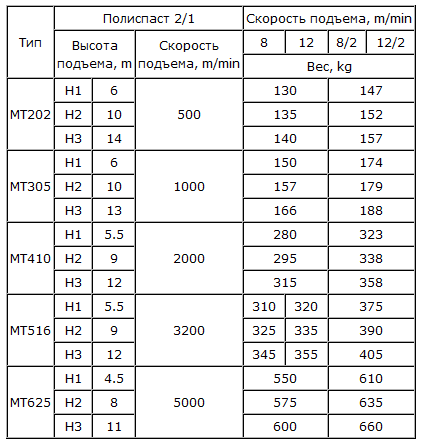 | Тип | Полиспаст 2/1 | | | Скорость подъема, m/min | | | |
|---|---|---|---|---|---|---|---|
| | Высота подъема, m | | Скорость подъема, m/min | 8 | 12 | 8/2 | 12/2 |
| | | | | Вес, kg | | | |
| MT202 | H1 | 6 | 500 | 130 | | 147 | |
| | H2 | 10 | | 135 | | 152 | |
| | H3 | 14 | | 140 | | 157 | |
| MT305 | H1 | 6 | 1000 | 150 | | 174 | |
| | H2 | 10 | | 157 | | 179 | |
| | H3 | 13 | | 166 | | 188 | |
| MT410 | H1 | 5.5 | 2000 | 280 | | 323 | |
| | H2 | 9 | | 295 | | 338 | |
| | H3 | 12 | | 315 | | 358 | |
| MT516 | H1 | 5.5 | 3200 | 310 | 320 | 375 | |
| | H2 | 9 | | 325 | 335 | 390 | |
| | H3 | 12 | | 345 | 355 | 405 | |
| MT625 | H1 | 4.5 | 5000 | 550 | | 610 | |
| | H2 | 8 | | 575 | | 635 | |
| | H3 | 11 | | 600 | | 660 | |